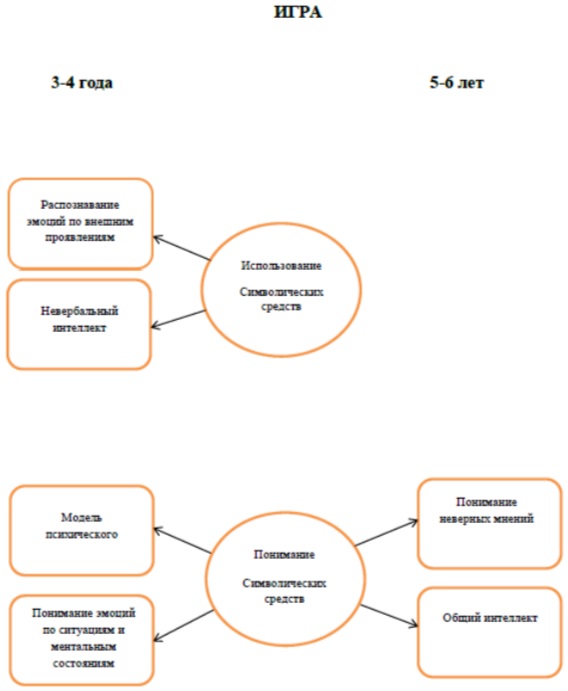 ИГРА

3-4 года

5-6 лет

Распознавание эмоций по внешним проявлениям

Невербальный интеллект

Использование

Символических средств

Модель психического

Понимание эмоций по ситуациям и ментальным состояниям

Понимание

Символических средств

Понимание неверных мнений

Общий интеллект